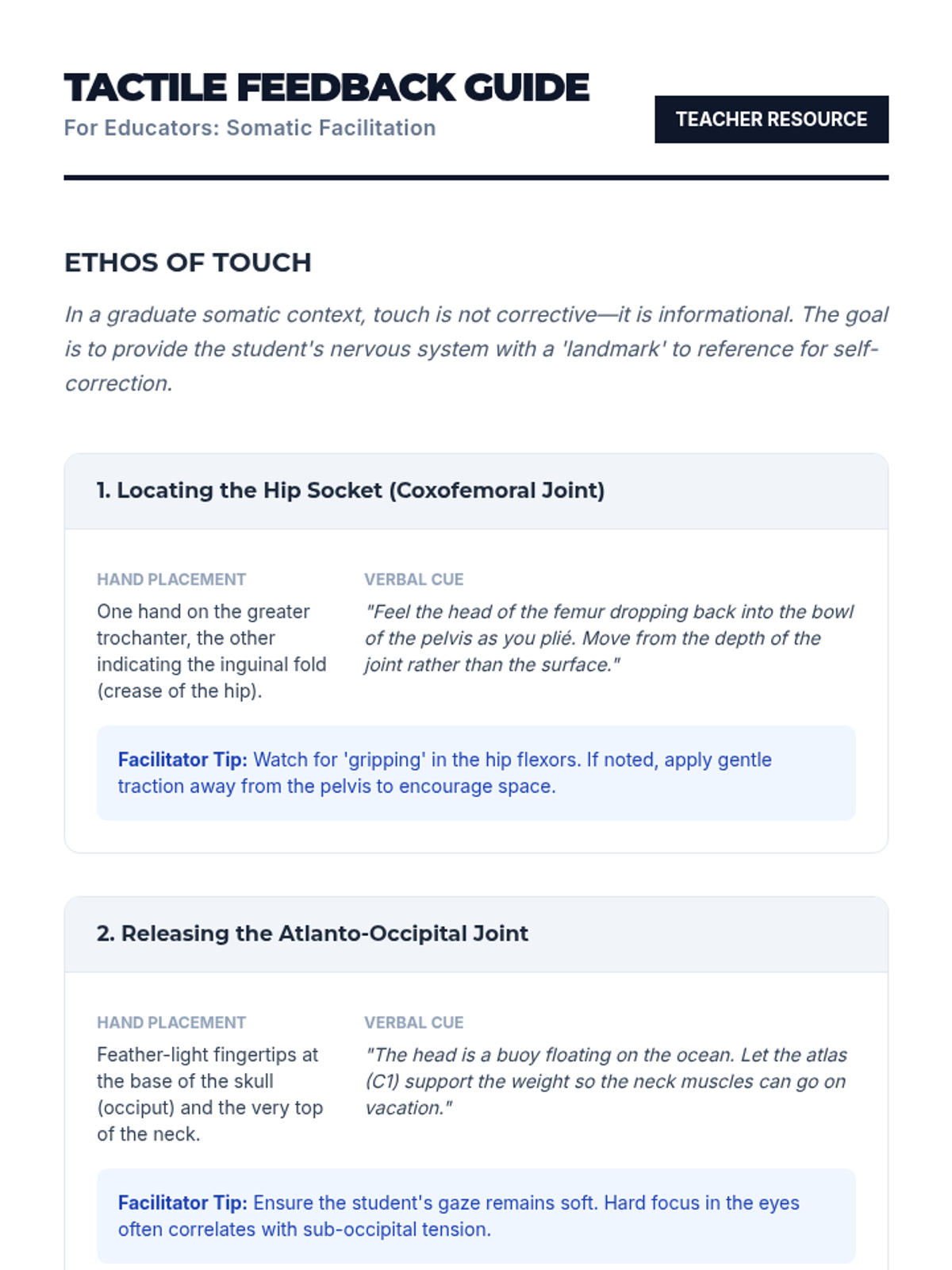 TACTILE FEEDBACK GUIDE
For Educators: Somatic Facilitation

TEACHER RESOURCE

ETHOS OF TOUCH

In a graduate somatic context, touch is not corrective—it is informational. The goal is to provide the student's nervous system with a 'landmark' to reference for self-correction.

1. Locating the Hip Socket (Coxofemoral Joint)

HAND PLACEMENT
One hand on the greater trochanter, the other indicating the inguinal fold (crease of the hip).

VERBAL CUE
"Feel the head of the femur dropping back into the bowl of the pelvis as you plié. Move from the depth of the joint rather than the surface."

Facilitator Tip: Watch for 'gripping' in the hip flexors. If noted, apply gentle traction away from the pelvis to encourage space.

2. Releasing the Atlanto-Occipital Joint

HAND PLACEMENT
Feather-light fingertips at the base of the skull (occiput) and the very top of the neck.

VERBAL CUE
"The head is a buoy floating on the ocean. Let the atlas (C1) support the weight so the neck muscles can go on vacation."

Facilitator Tip: Ensure the student's gaze remains soft. Hard focus in the eyes often correlates with sub-occipital tension.